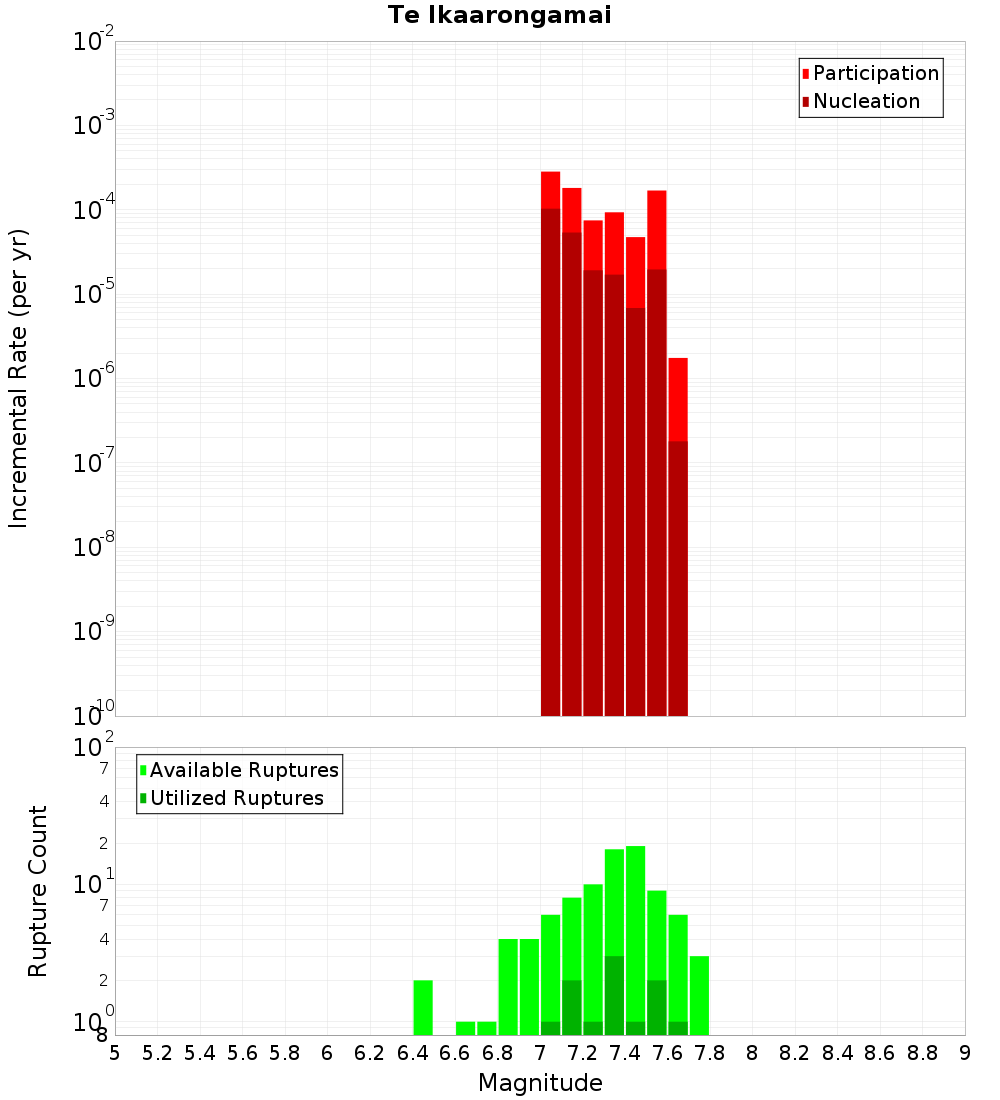 Te Ikaarongamai

Participation
Nucleation

Incremental Rate (per yr)

$10^{-2}$
$10^{-3}$
$10^{-4}$
$10^{-5}$
$10^{-6}$
$10^{-7}$
$10^{-8}$
$10^{-9}$
$10^{-10}$

Available Ruptures
Utilized Ruptures

Rupture Count

$10^{2}$
7
4
2
$10^{1}$
7
4
2
$10^{0}$
8

5 5.2 5.4 5.6 5.8 6 6.2 6.4 6.6 6.8 7 7.2 7.4 7.6 7.8 8 8.2 8.4 8.6 8.8 9

Magnitude